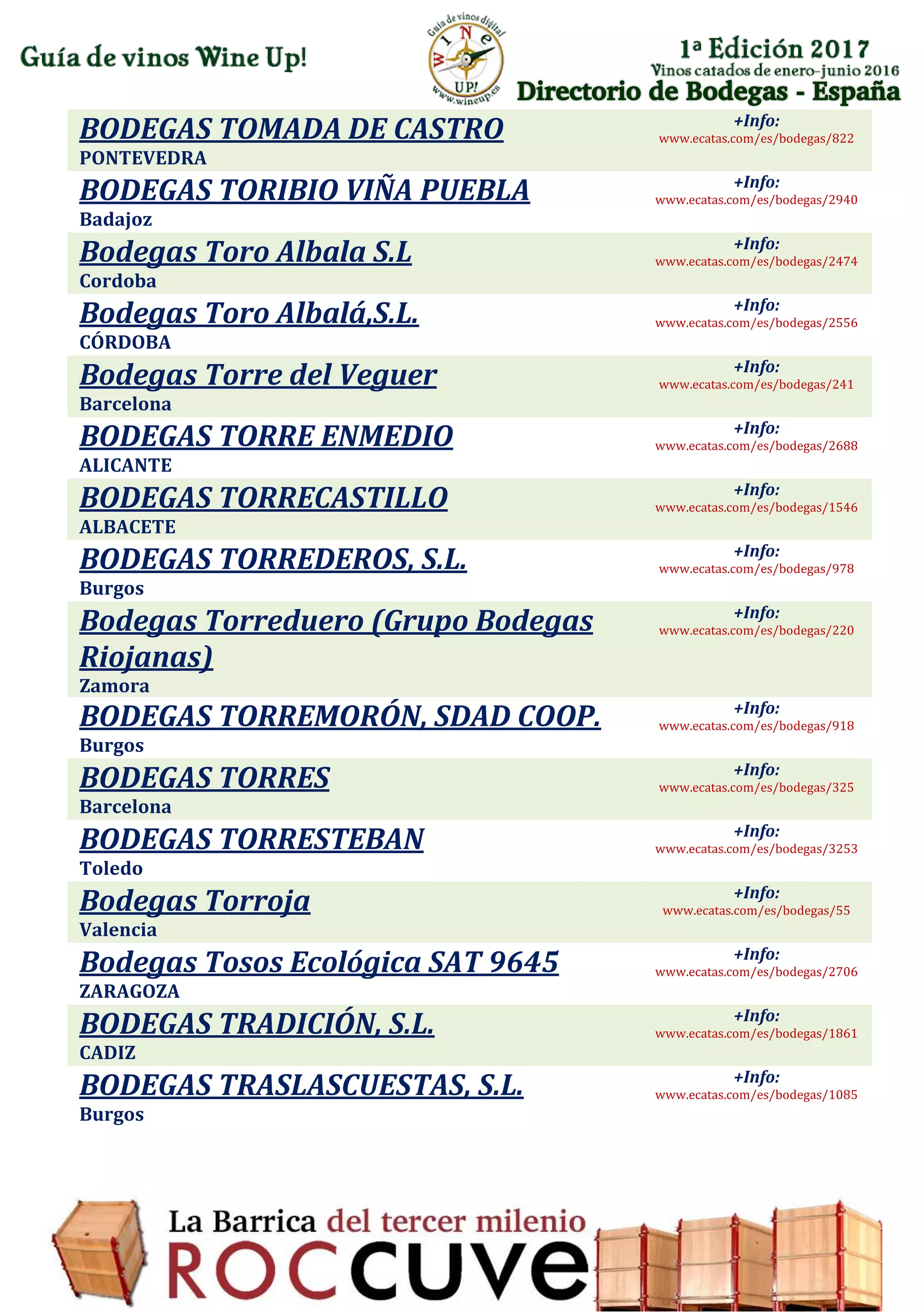 Guía de vinos Wine Up!

Guía de vinos digital
WINE UP!
www.wineup.es

1ª Edición 2017
Vinos catados de enero-junio 2016
Directorio de Bodegas - España

BODEGAS TOMADA DE CASTRO
PONTEVEDRA
+Info:
www.ecatas.com/es/bodegas/822

BODEGAS TORIBIO VIÑA PUEBLA
Badajoz
+Info:
www.ecatas.com/es/bodegas/2940

Bodegas Toro Albala S.L
Cordoba
+Info:
www.ecatas.com/es/bodegas/2474

Bodegas Toro Albalá,S.L.
CÓRDOBA
+Info:
www.ecatas.com/es/bodegas/2556

Bodegas Torre del Veguer
Barcelona
+Info:
www.ecatas.com/es/bodegas/241

BODEGAS TORRE ENMEDIO
ALICANTE
+Info:
www.ecatas.com/es/bodegas/2688

BODEGAS TORRECASTILLO
ALBACETE
+Info:
www.ecatas.com/es/bodegas/1546

BODEGAS TORREDEROS, S.L.
Burgos
+Info:
www.ecatas.com/es/bodegas/978

Bodegas Torreduero (Grupo Bodegas Riojanas)
Zamora
+Info:
www.ecatas.com/es/bodegas/220

BODEGAS TORREMORÓN, SDAD COOP.
Burgos
+Info:
www.ecatas.com/es/bodegas/918

BODEGAS TORRES
Barcelona
+Info:
www.ecatas.com/es/bodegas/325

BODEGAS TORRESTEBAN
Toledo
+Info:
www.ecatas.com/es/bodegas/3253

Bodegas Torroja
Valencia
+Info:
www.ecatas.com/es/bodegas/55

Bodegas Tosos Ecológica SAT 9645
ZARAGOZA
+Info:
www.ecatas.com/es/bodegas/2706

BODEGAS TRADICIÓN, S.L.
CADIZ
+Info:
www.ecatas.com/es/bodegas/1861

BODEGAS TRASLASCUESTAS, S.L.
Burgos
+Info:
www.ecatas.com/es/bodegas/1085

La Barrica del tercer milenio
ROCCUVE